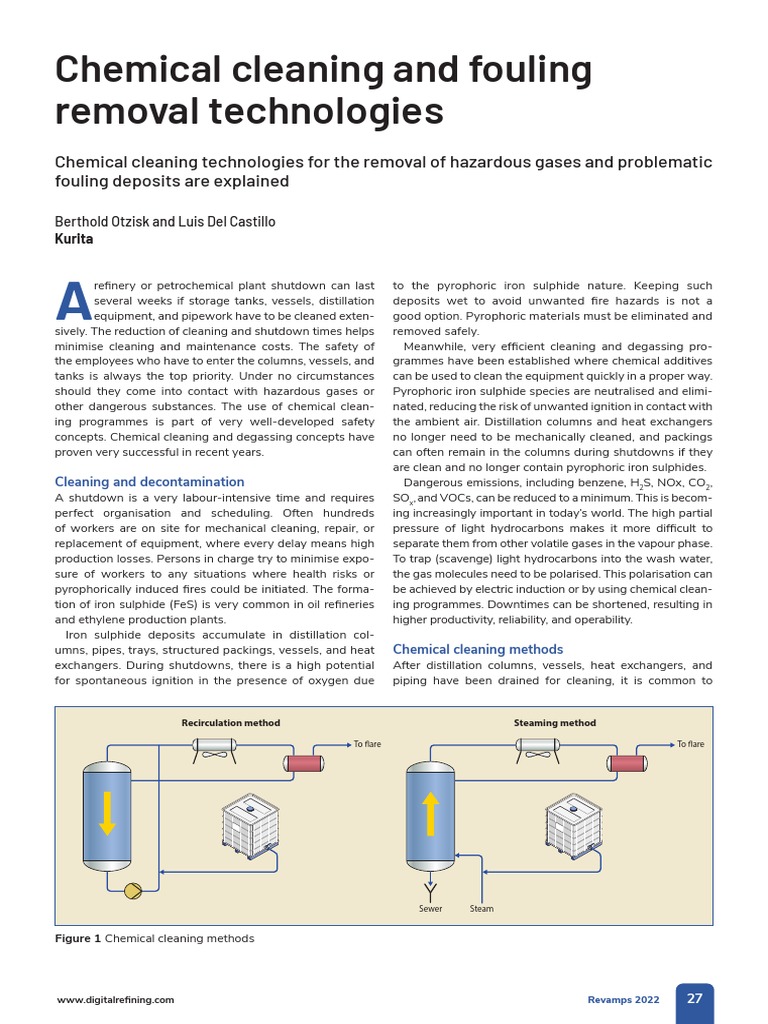 Chemical cleaning and fouling removal technologies

Chemical cleaning technologies for the removal of hazardous gases and problematic fouling deposits are explained

Berthold Otzisk and Luis Del Castillo
Kurita

A refinery or petrochemical plant shutdown can last several weeks if storage tanks, vessels, distillation equipment, and pipework have to be cleaned extensively. The reduction of cleaning and shutdown times helps minimise cleaning and maintenance costs. The safety of the employees who have to enter the columns, vessels, and tanks is always the top priority. Under no circumstances should they come into contact with hazardous gases or other dangerous substances. The use of chemical cleaning programmes is part of very well-developed safety concepts. Chemical cleaning and degassing concepts have proven very successful in recent years.

Cleaning and decontamination
A shutdown is a very labour-intensive time and requires perfect organisation and scheduling. Often hundreds of workers are on site for mechanical cleaning, repair, or replacement of equipment, where every delay means high production losses. Persons in charge try to minimise exposure of workers to any situations where health risks or pyrophorically induced fires could be initiated. The formation of iron sulphide (FeS) is very common in oil refineries and ethylene production plants.

Iron sulphide deposits accumulate in distillation columns, pipes, trays, structured packings, vessels, and heat exchangers. During shutdowns, there is a high potential for spontaneous ignition in the presence of oxygen due to the pyrophoric iron sulphide nature. Keeping such deposits wet to avoid unwanted fire hazards is not a good option. Pyrophoric materials must be eliminated and removed safely.

Meanwhile, very efficient cleaning and degassing programmes have been established where chemical additives can be used to clean the equipment quickly in a proper way. Pyrophoric iron sulphide species are neutralised and eliminated, reducing the risk of unwanted ignition in contact with the ambient air. Distillation columns and heat exchangers no longer need to be mechanically cleaned, and packings can often remain in the columns during shutdowns if they are clean and no longer contain pyrophoric iron sulphides.

Dangerous emissions, including benzene, $H_2S$, NOx, $CO_2$, $SO_x$, and VOCs, can be reduced to a minimum. This is becoming increasingly important in today's world. The high partial pressure of light hydrocarbons makes it more difficult to separate them from other volatile gases in the vapour phase. To trap (scavenge) light hydrocarbons into the wash water, the gas molecules need to be polarised. This polarisation can be achieved by electric induction or by using chemical cleaning programmes. Downtimes can be shortened, resulting in higher productivity, reliability, and operability.

Chemical cleaning methods
After distillation columns, vessels, heat exchangers, and piping have been drained for cleaning, it is common to

Recirculation method
To flare

Steaming method
To flare
Sewer
Steam

Figure 1 Chemical cleaning methods

www.digitalrefining.com
Revamps 2022
27